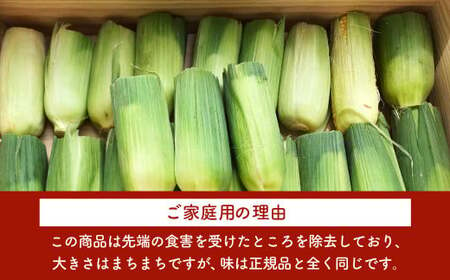 ご家庭用の理由

この商品は先端の食害を受けたところを除去しており、大きさはまちまちですが、味は正規品と全く同じです。